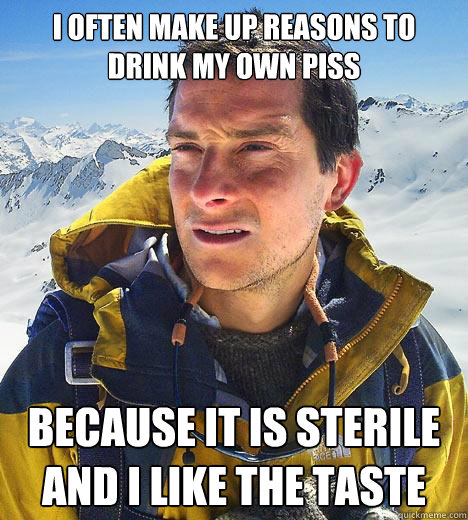 I OFTEN MAKE UP REASONS TO DRINK MY OWN PISS

BECAUSE IT IS STERILE AND I LIKE THE TASTE

quickmeme.com